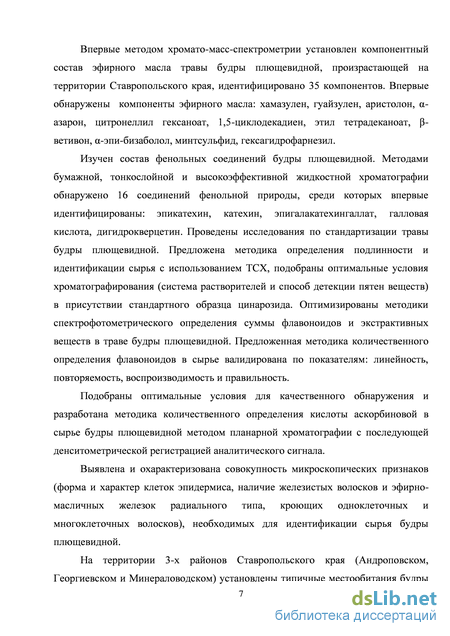 Впервые методом хромато-масс-спектрометрии установлен компонентный состав эфирного масла травы будры плющевидной, произрастающей на территории Ставропольского края, идентифицировано 35 компонентов. Впервые обнаружены компоненты эфирного масла: хамазулен, гуайзулен, аристолон, α-азарон, цитронеллил гексаноат, 1,5-циклодекадиен, этил тетрадеканоат, β-ветивон, α-эпи-бизаболол, минтсульфид, гексагидрофарнезил.

Изучен состав фенольных соединений будры плющевидной. Методами бумажной, тонкослойной и высокоэффективной жидкостной хроматографии обнаружено 16 соединений фенольной природы, среди которых впервые идентифицированы: эпикатехин, катехин, эпигалакатехингаллат, галловая кислота, дигидрокверцетин. Проведены исследования по стандартизации травы будры плющевидной. Предложена методика определения подлинности и идентификации сырья с использованием ТСХ, подобраны оптимальные условия хроматографирования (система растворителей и способ детекции пятен веществ) в присутствии стандартного образца цинарозида. Оптимизированы методики спектрофотометрического определения суммы флавоноидов и экстрактивных веществ в траве будры плющевидной. Предложенная методика количественного определения флавоноидов в сырье валидирована по показателям: линейность, повторяемость, воспроизводимость и правильность.

Подобраны оптимальные условия для качественного обнаружения и разработана методика количественного определения кислоты аскорбиновой в сырье будры плющевидной методом планарной хроматографии с последующей денситометрической регистрацией аналитического сигнала.

Выявлена и охарактеризована совокупность микроскопических признаков (форма и характер клеток эпидермиса, наличие железистых волосков и эфирно-масличных железок радиального типа, кроющих одноклеточных и многоклеточных волосков), необходимых для идентификации сырья будры плющевидной.

На территории 3-х районов Ставропольского края (Андроповском, Георгиевском и Минераловодском) установлены типичные местообитания будры

7

dsLib.net
библиотека диссертаций